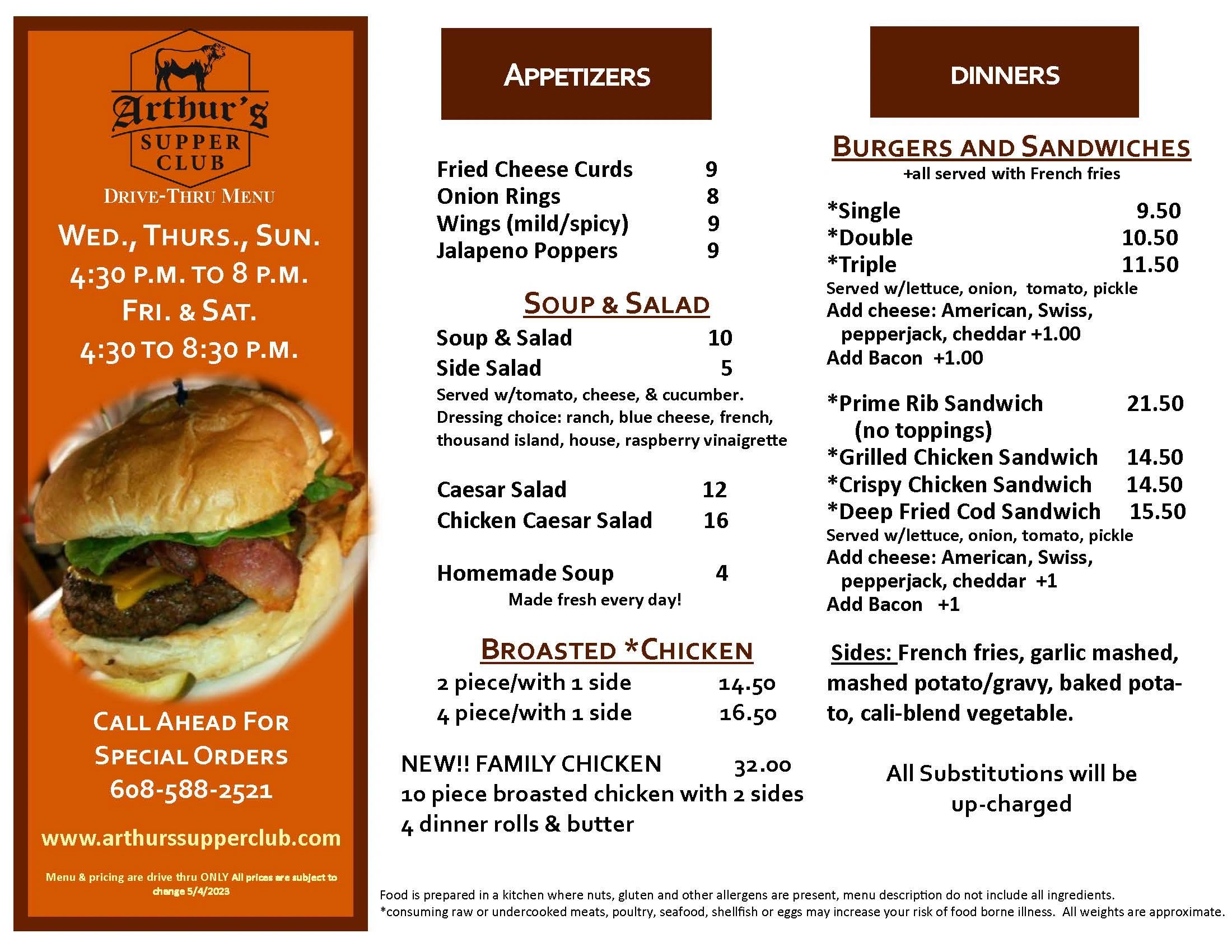 Arthur's
SUPPER CLUB
DRIVE-THRU MENU

WED., THURS., SUN.
4:30 P.M. TO 8 P.M.
FRI. & SAT.
4:30 TO 8:30 P.M.

CALL AHEAD FOR SPECIAL ORDERS
608-588-2521

www.arthurssupperclub.com

Menu & pricing are drive thru ONLY All prices are subject to change 5/4/2023

APPETIZERS

Fried Cheese Curds 9
Onion Rings 8
Wings (mild/spicy) 9
Jalapeno Poppers 9

SOUP & SALAD

Soup & Salad 10
Side Salad 5
Served w/tomato, cheese, & cucumber. Dressing choice: ranch, blue cheese, french, thousand island, house, raspberry vinaigrette

Caesar Salad 12
Chicken Caesar Salad 16

Homemade Soup 4
Made fresh every day!

BROASTED *CHICKEN

2 piece/with 1 side 14.50
4 piece/with 1 side 16.50

NEW!! FAMILY CHICKEN 32.00
10 piece broasted chicken with 2 sides
4 dinner rolls & butter

DINNERS

BURGERS AND SANDWICHES
+all served with French fries

*Single 9.50
*Double 10.50
*Triple 11.50
Served w/lettuce, onion, tomato, pickle
Add cheese: American, Swiss, pepperjack, cheddar +1.00
Add Bacon +1.00

*Prime Rib Sandwich 21.50
(no toppings)
*Grilled Chicken Sandwich 14.50
*Crispy Chicken Sandwich 14.50
*Deep Fried Cod Sandwich 15.50
Served w/lettuce, onion, tomato, pickle
Add cheese: American, Swiss, pepperjack, cheddar +1
Add Bacon +1

Sides: French fries, garlic mashed, mashed potato/gravy, baked potato, cali-blend vegetable.

All Substitutions will be up-charged

Food is prepared in a kitchen where nuts, gluten and other allergens are present, menu description do not include all ingredients.
*consuming raw or undercooked meats, poultry, seafood, shellfish or eggs may increase your risk of food borne illness. All weights are approximate.